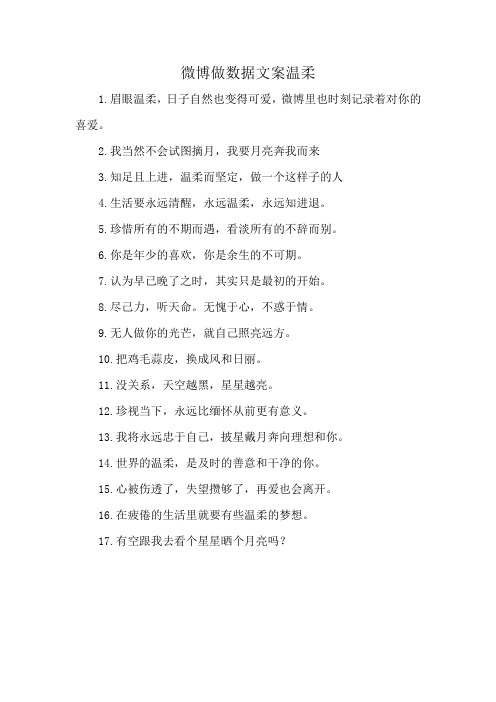 微博做数据文案温柔

1.眉眼温柔，日子自然也变得可爱，微博里也时刻记录着对你的喜爱。

2.我当然不会试图摘月，我要月亮奔我而来

3.知足且上进，温柔而坚定，做一个这样子的人

4.生活要永远清醒，永远温柔，永远知进退。

5.珍惜所有的不期而遇，看淡所有的不辞而别。

6.你是年少的喜欢，你是余生的不可期。

7.认为早已晚了之时，其实只是最初的开始。

8.尽己力，听天命。无愧于心，不惑于情。

9.无人做你的光芒，就自己照亮远方。

10.把鸡毛蒜皮，换成风和日丽。

11.没关系，天空越黑，星星越亮。

12.珍视当下，永远比缅怀从前更有意义。

13.我将永远忠于自己，披星戴月奔向理想和你。

14.世界的温柔，是及时的善意和干净的你。

15.心被伤透了，失望攒够了，再爱也会离开。

16.在疲倦的生活里就要有些温柔的梦想。

17.有空跟我去看个星星晒个月亮吗？